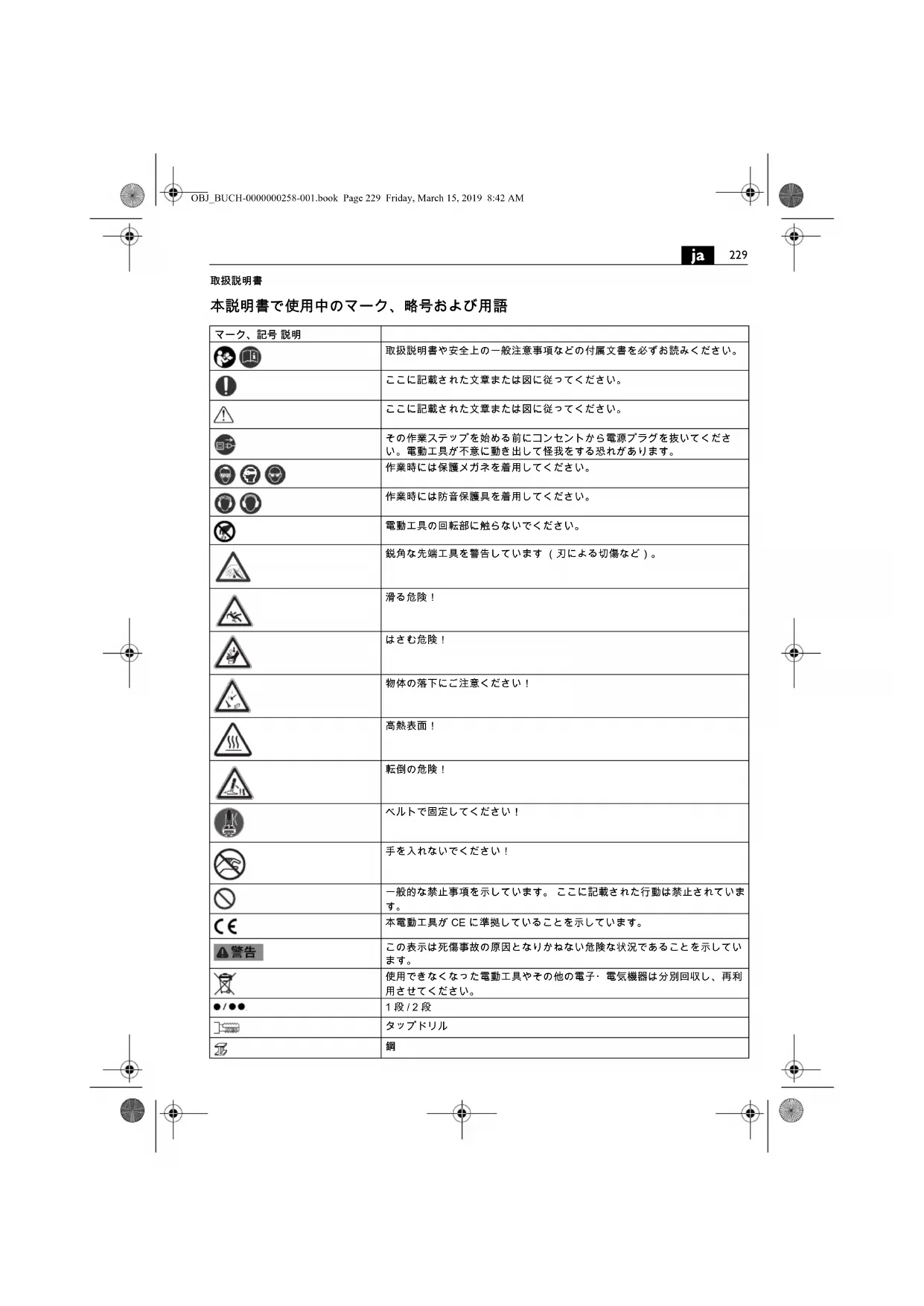 OBJ_BUCH-0000000258-001.book Page 229 Friday, March 15, 2019 8:42 AM

ja 229

取扱説明書

本説明書で使用中のマーク、略号および用語

| マーク、記号 説明 | |
|---|---|
| | 取扱説明書や安全上の一般注意事項などの付属文書を必ずお読みください。 |
| | ここに記載された文章または図に従ってください。 |
| | ここに記載された文章または図に従ってください。 |
| | その作業ステップを始める前にコンセントから電源プラグを抜いてください。電動工具が不意に動き出して怪我をする恐れがあります。 |
| | 作業時には保護メガネを着用してください。 |
| | 作業時には防音保護具を着用してください。 |
| | 電動工具の回転部に触らないでください。 |
| | 鋭角な先端工具を警告しています（刃による切傷など）。 |
| | 滑る危険！ |
| | はさむ危険！ |
| | 物体の落下にご注意ください！ |
| | 高熱表面！ |
| | 転倒の危険！ |
| | ベルトで固定してください！ |
| | 手を入れないでください！ |
| | 一般的な禁止事項を示しています。 ここに記載された行動は禁止されています。 |
| CE | 本電動工具が CE に準拠していることを示しています。 |
| 警告 | この表示は死傷事故の原因となりかねない危険な状況であることを示しています。 |
| | 使用できなくなった電動工具やその他の電子・電気機器は分別回収し、再利用させてください。 |
| ●/●● | 1 段 / 2 段 |
| | タップドリル |
| | 鋼 |